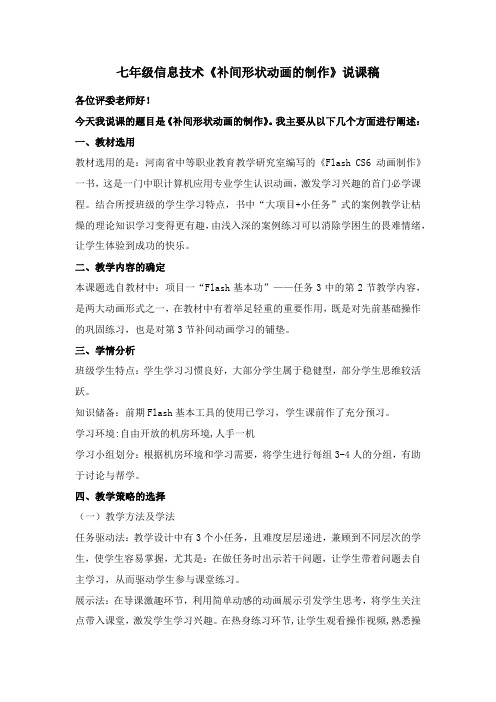 七年级信息技术《补间形状动画的制作》说课稿

各位评委老师好！

今天我说课的题目是《补间形状动画的制作》。我主要从以下几个方面进行阐述：

一、教材选用

教材选用的是：河南省中等职业教育教学研究室编写的《Flash CS6 动画制作》一书，这是一门中职计算机应用专业学生认识动画，激发学习兴趣的首门必学课程。结合所授班级的学生学习特点，书中“大项目+小任务”式的案例教学让枯燥的理论知识学习变得更有趣，由浅入深的案例练习可以消除学困生的畏难情绪，让学生体验到成功的快乐。

二、教学内容的确定

本课题选自教材中：项目一“Flash 基本功”——任务 3 中的第 2 节教学内容，是两大动画形式之一，在教材中有着举足轻重的重要作用，既是对先前基础操作的巩固练习，也是对第 3 节补间动画学习的铺垫。

三、学情分析

班级学生特点：学生学习习惯良好，大部分学生属于稳健型，部分学生思维较活跃。

知识储备：前期 Flash 基本工具的使用已学习，学生课前作了充分预习。

学习环境：自由开放的机房环境，人手一机

学习小组划分：根据机房环境和学习需要，将学生进行每组 3-4 人的分组，有助于讨论与帮学。

四、教学策略的选择

（一）教学方法及学法

任务驱动法：教学设计中有 3 个小任务，且难度层层递进，兼顾到不同层次的学生，使学生容易掌握，尤其是：在做任务时出示若干问题，让学生带着问题去自主学习，从而驱动学生参与课堂练习。

展示法：在导课激趣环节，利用简单动感的动画展示引发学生思考，将学生关注点带入课堂，激发学生学习兴趣。在热身练习环节，让学生观看操作视频，熟悉操